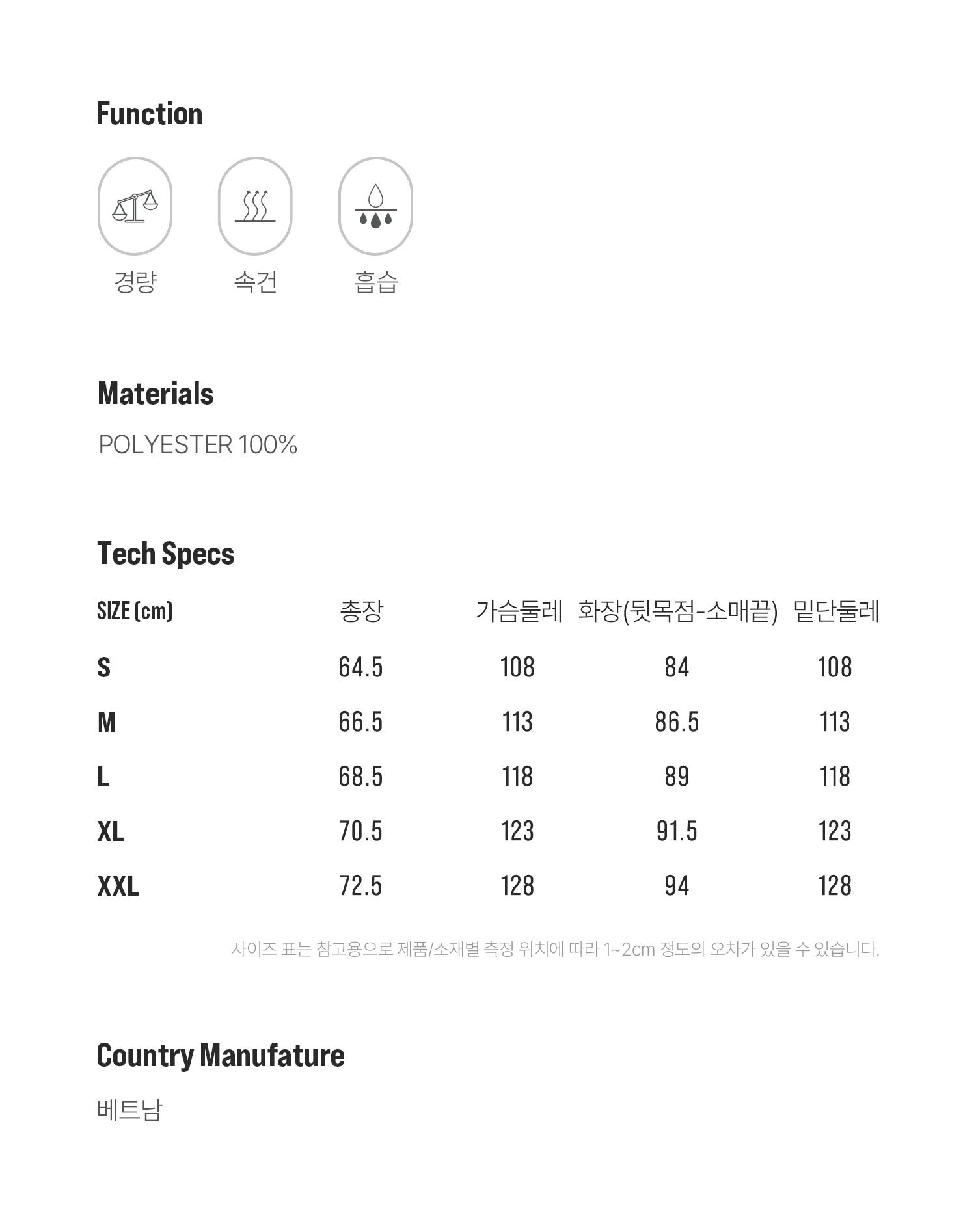 Function

경량 속건 흡습

Materials

POLYESTER 100%

Tech Specs

| SIZE (cm) | 총장 | 가슴둘레 | 화장(뒷목점-소매끝) | 밑단둘레 |
|---|---|---|---|---|
| S | 64.5 | 108 | 84 | 108 |
| M | 66.5 | 113 | 86.5 | 113 |
| L | 68.5 | 118 | 89 | 118 |
| XL | 70.5 | 123 | 91.5 | 123 |
| XXL | 72.5 | 128 | 94 | 128 |

사이즈 표는 참고용으로 제품/소재별 측정 위치에 따라 1~2cm 정도의 오차가 있을 수 있습니다.

Country Manufature

베트남